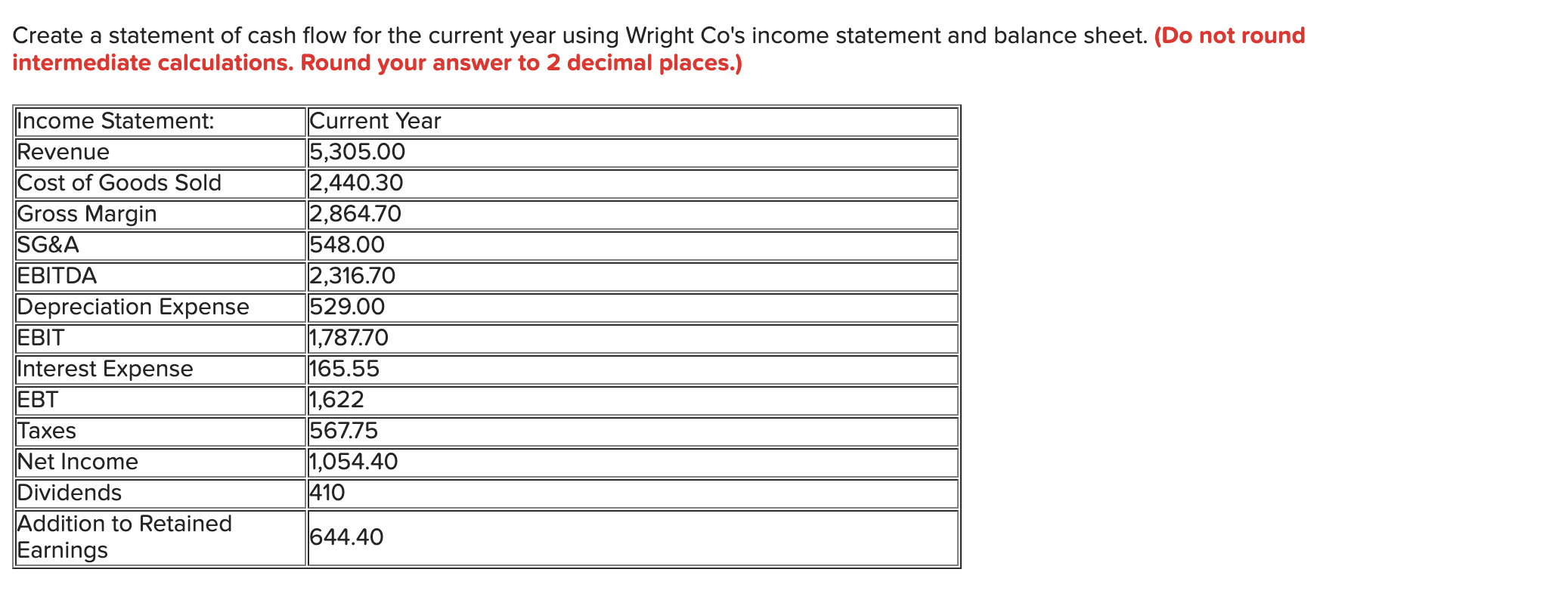 Create a statement of cash flow for the current year using Wright Co's income statement and balance sheet. (Do not round intermediate calculations. Round your answer to 2 decimal places.)

| Income Statement: | Current Year |
|---|---|
| Revenue | 5,305.00 |
| Cost of Goods Sold | 2,440.30 |
| Gross Margin | 2,864.70 |
| SG&A | 548.00 |
| EBITDA | 2,316.70 |
| Depreciation Expense | 529.00 |
| EBIT | 1,787.70 |
| Interest Expense | 165.55 |
| EBT | 1,622 |
| Taxes | 567.75 |
| Net Income | 1,054.40 |
| Dividends | 410 |
| Addition to Retained Earnings | 644.40 |